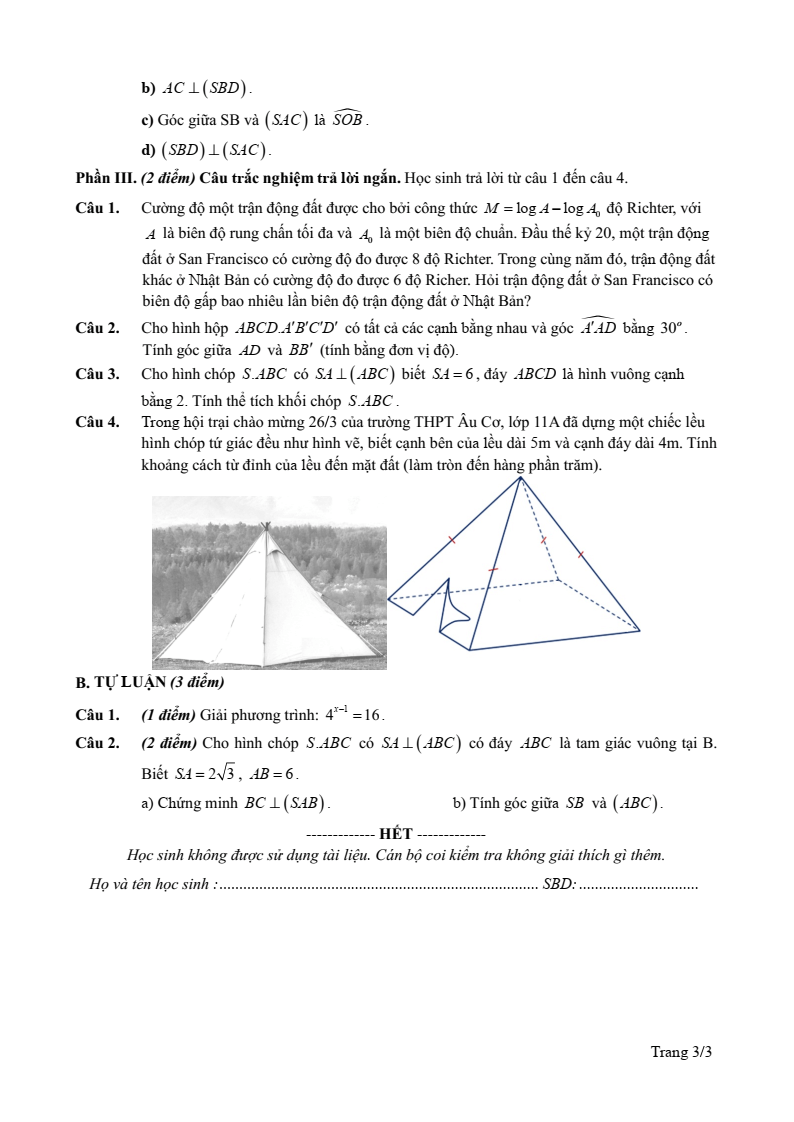 b) $AC \perp (SBD)$.

c) Góc giữa SB và $(SAC)$ là $\widehat{SOB}$.

d) $(SBD) \perp (SAC)$.

Phần III. (2 điểm) Câu trắc nghiệm trả lời ngắn. Học sinh trả lời từ câu 1 đến câu 4.

Câu 1. Cường độ một trận động đất được cho bởi công thức $M = \log A - \log A_0$ độ Richter, với $A$ là biên độ rung chấn tối đa và $A_0$ là một biên độ chuẩn. Đầu thế kỷ 20, một trận động đất ở San Francisco có cường độ đo được 8 độ Richter. Trong cùng năm đó, trận động đất khác ở Nhật Bản có cường độ đo được 6 độ Richer. Hỏi trận động đất ở San Francisco có biên độ gấp bao nhiêu lần biên độ trận động đất ở Nhật Bản?

Câu 2. Cho hình hộp $ABCD.A'B'C'D'$ có tất cả các cạnh bằng nhau và góc $\widehat{A'AD}$ bằng $30^o$. Tính góc giữa $AD$ và $BB'$ (tính bằng đơn vị độ).

Câu 3. Cho hình chóp $S.ABC$ có $SA \perp (ABC)$ biết $SA = 6$, đáy $ABCD$ là hình vuông cạnh bằng 2. Tính thể tích khối chóp $S.ABC$.

Câu 4. Trong hội trại chào mừng 26/3 của trường THPT Âu Cơ, lớp 11A đã dựng một chiếc lều hình chóp tứ giác đều như hình vẽ, biết cạnh bên của lều dài 5m và cạnh đáy dài 4m. Tính khoảng cách từ đỉnh của lều đến mặt đất (làm tròn đến hàng phần trăm).

B. TỰ LUẬN (3 điểm)

Câu 1. (1 điểm) Giải phương trình: $4^{x-1} = 16$.

Câu 2. (2 điểm) Cho hình chóp $S.ABC$ có $SA \perp (ABC)$ có đáy $ABC$ là tam giác vuông tại B. Biết $SA = 2\sqrt{3}$, $AB = 6$.

a) Chứng minh $BC \perp (SAB)$.

b) Tính góc giữa $SB$ và $(ABC)$.

------------- HẾT -------------

Học sinh không được sử dụng tài liệu. Cán bộ coi kiểm tra không giải thích gì thêm.

Họ và tên học sinh :................................................................................ SBD:..............................

Trang 3/3